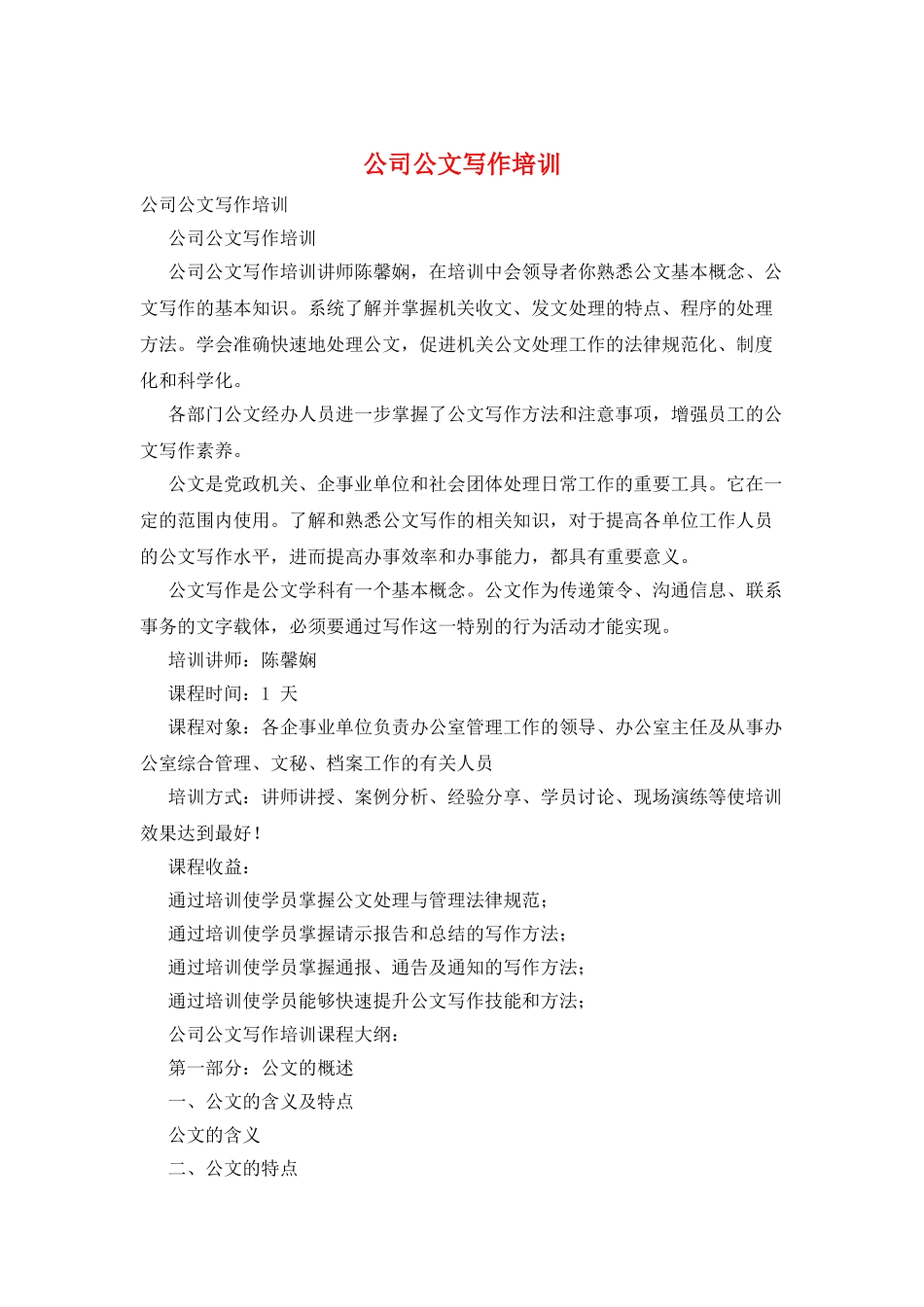 公司公文写作培训

公司公文写作培训

公司公文写作培训

公司公文写作培训讲师陈馨娴，在培训中会领导者你熟悉公文基本概念、公文写作的基本知识。系统了解并掌握机关收文、发文处理的特点、程序的处理方法。学会准确快速地处理公文，促进机关公文处理工作的法律规范化、制度化和科学化。

各部门公文经办人员进一步掌握了公文写作方法和注意事项，增强员工的公文写作素养。

公文是党政机关、企事业单位和社会团体处理日常工作的重要工具。它在一定的范围内使用。了解和熟悉公文写作的相关知识，对于提高各单位工作人员的公文写作水平，进而提高办事效率和办事能力，都具有重要意义。

公文写作是公文学科有一个基本概念。公文作为传递策令、沟通信息、联系事务的文字载体，必须要通过写作这一特别的行为活动才能实现。

培训讲师：陈馨娴

课程时间：1 天

课程对象：各企事业单位负责办公室管理工作的领导、办公室主任及从事办公室综合管理、文秘、档案工作的有关人员

培训方式：讲师讲授、案例分析、经验分享、学员讨论、现场演练等使培训效果达到最好！

课程收益：

通过培训使学员掌握公文处理与管理法律规范；

通过培训使学员掌握请示报告和总结的写作方法；

通过培训使学员掌握通报、通告及通知的写作方法；

通过培训使学员能够快速提升公文写作技能和方法；

公司公文写作培训课程大纲：

第一部分：公文的概述

一、公文的含义及特点

公文的含义

二、公文的特点